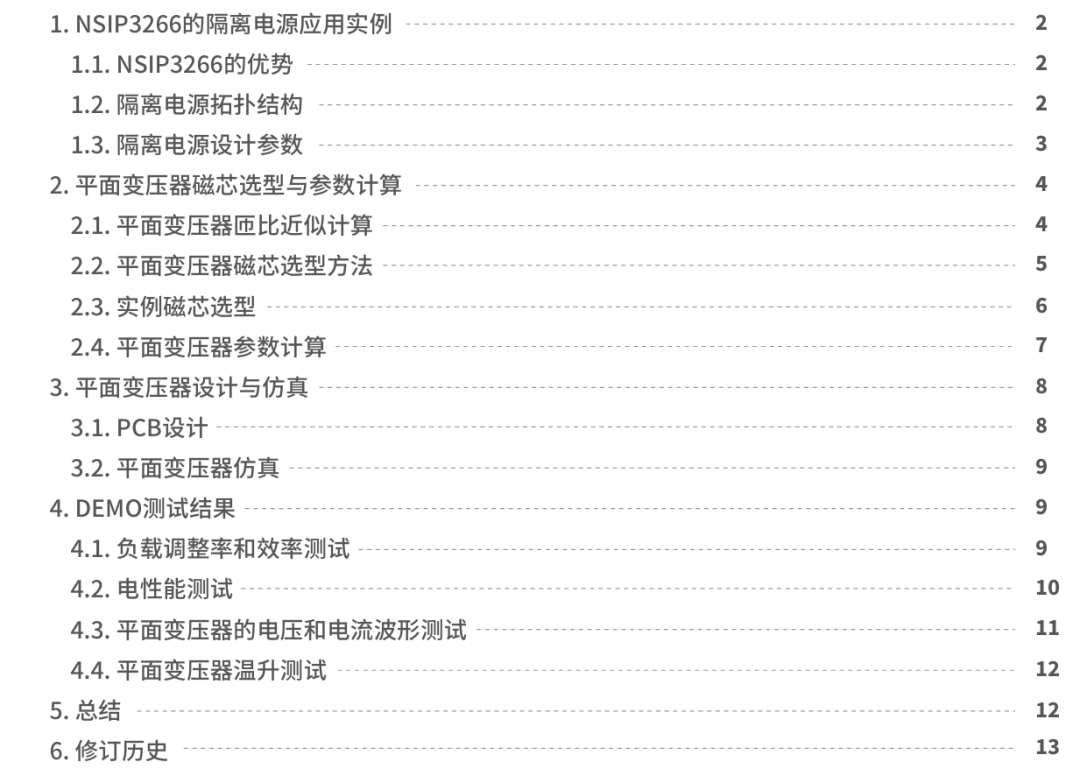 1. NSIP3266的隔离电源应用实例 2
1.1. NSIP3266的优势 2
1.2. 隔离电源拓扑结构 2
1.3. 隔离电源设计参数 3
2. 平面变压器磁芯选型与参数计算 4
2.1. 平面变压器匝比近似计算 4
2.2. 平面变压器磁芯选型方法 5
2.3. 实例磁芯选型 6
2.4. 平面变压器参数计算 7
3. 平面变压器设计与仿真 8
3.1. PCB设计 8
3.2. 平面变压器仿真 9
4. DEMO测试结果 9
4.1. 负载调整率和效率测试 9
4.2. 电性能测试 10
4.3. 平面变压器的电压和电流波形测试 11
4.4. 平面变压器温升测试 12
5. 总结 12
6. 修订历史 13